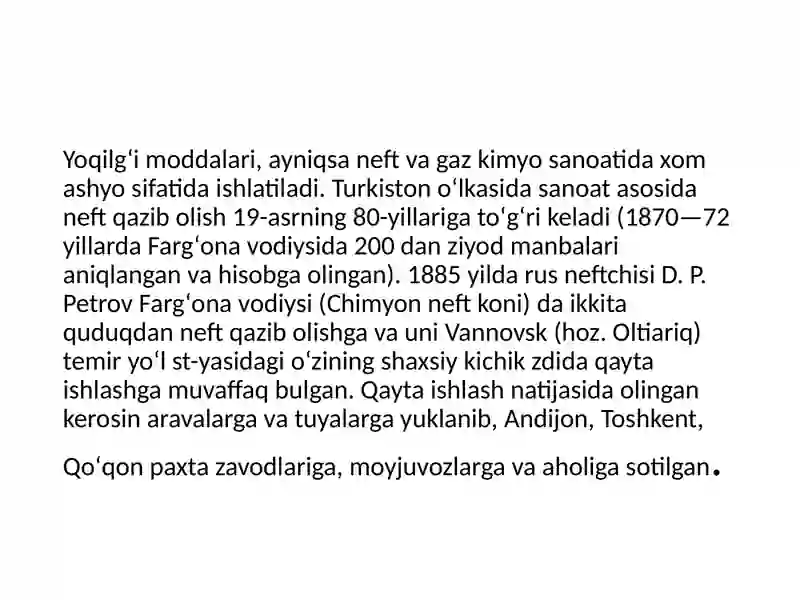 Yoqilgʻi moddalari, ayniqsa neft va gaz kimyo sanoatida xom ashyo sifatida ishlatiladi. Turkiston oʻlkasida sanoat asosida neft qazib olish 19-asrning 80-yillariga toʻgʻri keladi (1870—72 yillarda Fargʻona vodiysida 200 dan ziyod manbalari aniqlangan va hisobga olingan). 1885 yilda rus neftchisi D. P. Petrov Fargʻona vodiysi (Chimyon neft koni) da ikkita quduqdan neft qazib olishga va uni Vannovsk (hoz. Oltiariq) temir yoʻl st-yasidagi oʻzining shaxsiy kichik zdida qayta ishlashga muvaffaq bulgan. Qayta ishlash natijasida olingan kerosin aravalarga va tuyalarga yuklanib, Andijon, Toshkent,

Qoʻqon paxta zavodlariga, moyjuvozlarga va aholiga sotilgan.